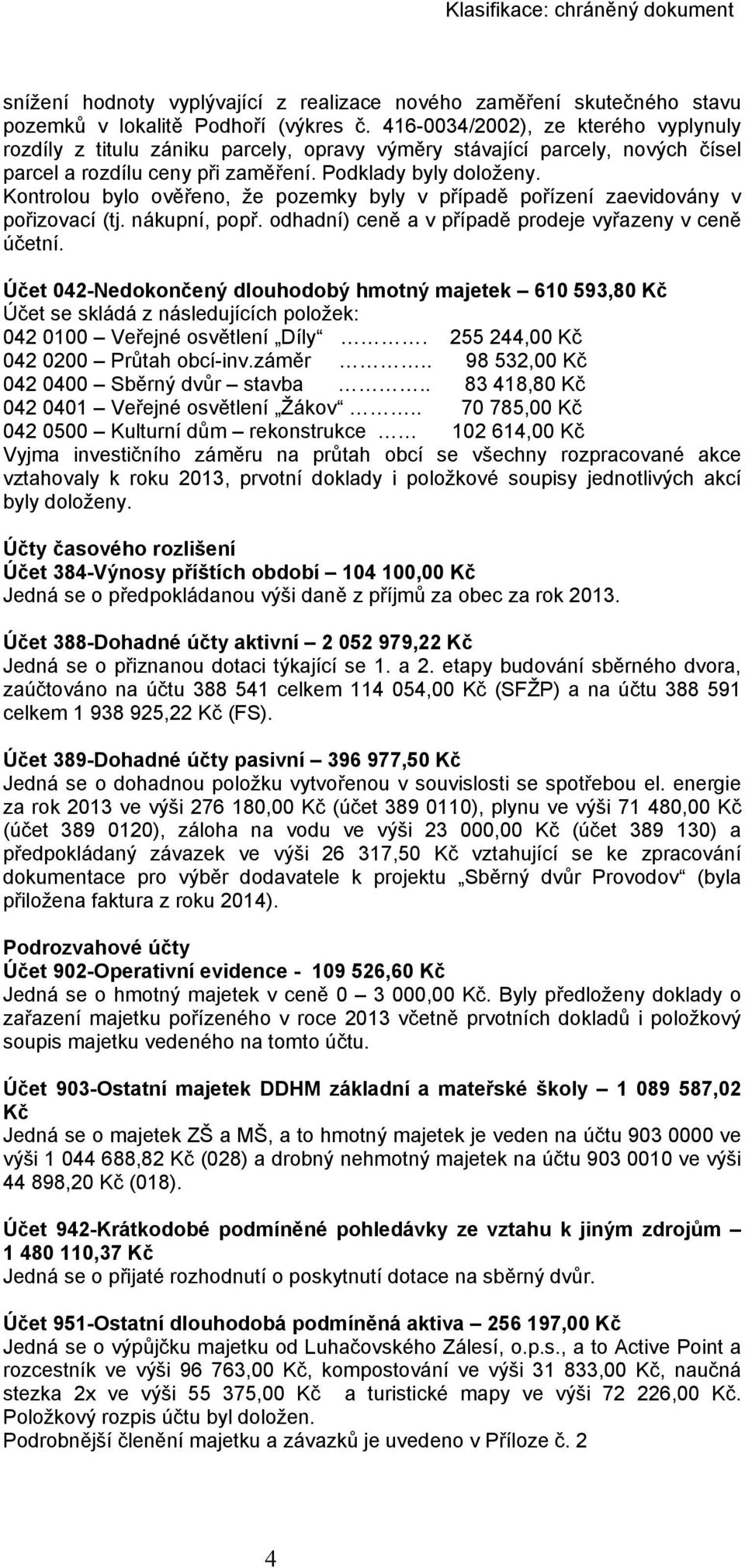 Klasifikace: chráněný dokument

snížení hodnoty vyplývající z realizace nového zaměření skutečného stavu pozemků v lokalitě Podhoří (výkres č. 416-0034/2002), ze kterého vyplynuly rozdíly z titulu zániku parcely, opravy výměry stávající parcely, nových čísel parcel a rozdílu ceny při zaměření. Podklady byly doloženy.
Kontrolou bylo ověřeno, že pozemky byly v případě pořízení zaevidovány v pořizovací (tj. nákupní, popř. odhadní) ceně a v případě prodeje vyřazeny v ceně účetní.

Účet 042-Nedokončený dlouhodobý hmotný majetek – 610 593,80 Kč
Účet se skládá z následujících položek:
042 0100 – Veřejné osvětlení „Díly“ ………. 255 244,00 Kč
042 0200 – Průtah obcí-inv.záměr ……….. 98 532,00 Kč
042 0400 – Sběrný dvůr – stavba ……….. 83 418,80 Kč
042 0401 – Veřejné osvětlení „Žákov“ …….. 70 785,00 Kč
042 0500 – Kulturní dům – rekonstrukce …… 102 614,00 Kč
Vyjma investičního záměru na průtah obcí se všechny rozpracované akce vztahovaly k roku 2013, prvotní doklady i položkové soupisy jednotlivých akcí byly doloženy.

Účty časového rozlišení
Účet 384-Výnosy příštích období – 104 100,00 Kč
Jedná se o předpokládanou výši daně z příjmů za obec za rok 2013.

Účet 388-Dohadné účty aktivní – 2 052 979,22 Kč
Jedná se o přiznanou dotaci týkající se 1. a 2. etapy budování sběrného dvora, zaúčtováno na účtu 388 541 celkem 114 054,00 Kč (SFŽP) a na účtu 388 591 celkem 1 938 925,22 Kč (FS).

Účet 389-Dohadné účty pasivní – 396 977,50 Kč
Jedná se o dohadnou položku vytvořenou v souvislosti se spotřebou el. energie za rok 2013 ve výši 276 180,00 Kč (účet 389 0110), plynu ve výši 71 480,00 Kč (účet 389 0120), záloha na vodu ve výši 23 000,00 Kč (účet 389 130) a předpokládaný závazek ve výši 26 317,50 Kč vztahující se ke zpracování dokumentace pro výběr dodavatele k projektu „Sběrný dvůr Provodov“ (byla přiložena faktura z roku 2014).

Podrozvahové účty
Účet 902-Operativní evidence - 109 526,60 Kč
Jedná se o hmotný majetek v ceně 0 – 3 000,00 Kč. Byly předloženy doklady o zařazení majetku pořízeného v roce 2013 včetně prvotních dokladů i položkový soupis majetku vedeného na tomto účtu.

Účet 903-Ostatní majetek DDHM základní a mateřské školy – 1 089 587,02 Kč
Jedná se o majetek ZŠ a MŠ, a to hmotný majetek je veden na účtu 903 0000 ve výši 1 044 688,82 Kč (028) a drobný nehmotný majetek na účtu 903 0010 ve výši 44 898,20 Kč (018).

Účet 942-Krátkodobé podmíněné pohledávky ze vztahu k jiným zdrojům – 1 480 110,37 Kč
Jedná se o přijaté rozhodnutí o poskytnutí dotace na sběrný dvůr.

Účet 951-Ostatní dlouhodobá podmíněná aktiva – 256 197,00 Kč
Jedná se o výpůjčku majetku od Luhačovského Zálesí, o.p.s., a to Active Point a rozcestník ve výši 96 763,00 Kč, kompostování ve výši 31 833,00 Kč, naučná stezka 2x ve výši 55 375,00 Kč a turistické mapy ve výši 72 226,00 Kč. Položkový rozpis účtu byl doložen.
Podrobnější členění majetku a závazků je uvedeno v Příloze č. 2

4